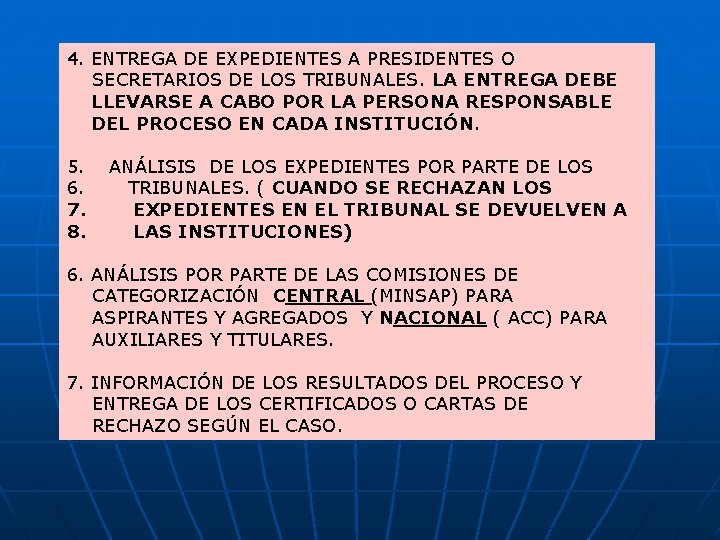 4. ENTREGA DE EXPEDIENTES A PRESIDENTES O SECRETARIOS DE LOS TRIBUNALES. LA ENTREGA DEBE LLEVARSE A CABO POR LA PERSONA RESPONSABLE DEL PROCESO EN CADA INSTITUCIÓN.

5. ANÁLISIS DE LOS EXPEDIENTES POR PARTE DE LOS
6. TRIBUNALES. ( CUANDO SE RECHAZAN LOS
7. EXPEDIENTES EN EL TRIBUNAL SE DEVUELVEN A
8. LAS INSTITUCIONES)

6. ANÁLISIS POR PARTE DE LAS COMISIONES DE CATEGORIZACIÓN CENTRAL (MINSAP) PARA ASPIRANTES Y AGREGADOS Y NACIONAL ( ACC) PARA AUXILIARES Y TITULARES.

7. INFORMACIÓN DE LOS RESULTADOS DEL PROCESO Y ENTREGA DE LOS CERTIFICADOS O CARTAS DE RECHAZO SEGÚN EL CASO.